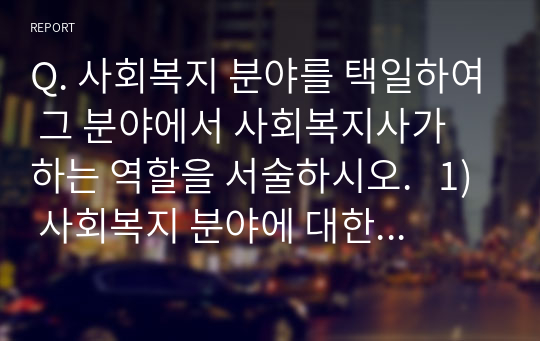 REPORT

Q. 사회복지 분야를 택일하여 그 분야에서 사회복지사가 하는 역할을 서술하시오. 1) 사회복지 분야에 대한...